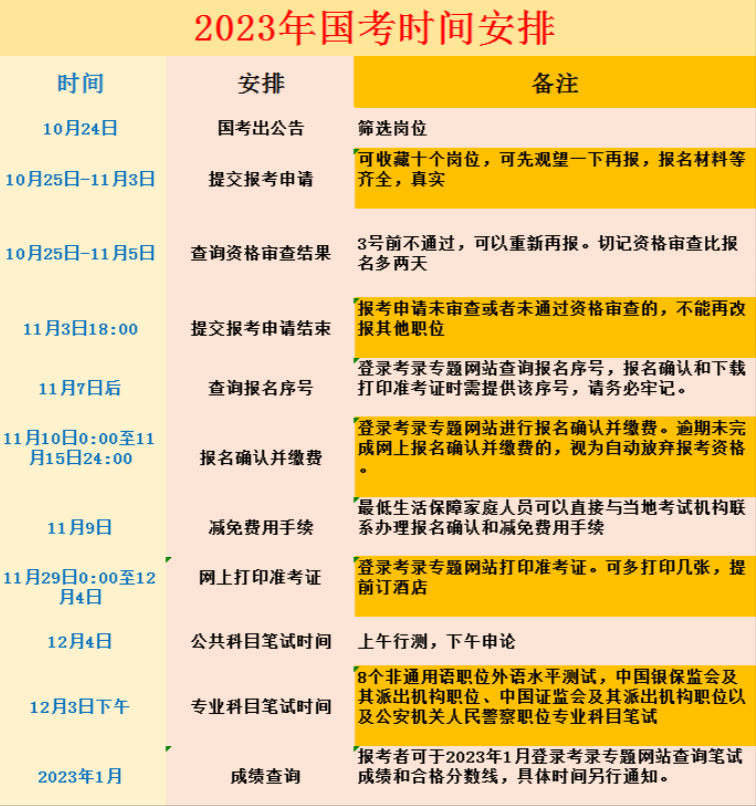 2023年国考时间安排

| 时间 | 安排 | 备注 |
|---|---|---|
| 10月24日 | 国考出公告 | 筛选岗位 |
| 10月25日-11月3日 | 提交报考申请 | 可收藏十个岗位，可先观望一下再报，报名材料等齐全，真实 |
| 10月25日-11月5日 | 查询资格审查结果 | 3号前不通过，可以重新再报。切记资格审查比报名多两天 |
| 11月3日18:00 | 提交报考申请结束 | 报考申请未审查或者未通过资格审查的，不能再改报其他职位 |
| 11月7日后 | 查询报名序号 | 登录考录专题网站查询报名序号，报名确认和下载打印准考证时需提供该序号，请务必牢记。 |
| 11月10日0:00至11月15日24:00 | 报名确认并缴费 | 登录考录专题网站进行报名确认并缴费。逾期未完成网上报名确认并缴费的，视为自动放弃报考资格。 |
| 11月9日 | 减免费用手续 | 最低生活保障家庭人员可以直接与当地考试机构联系办理报名确认和减免费用手续 |
| 11月29日0:00至12月4日 | 网上打印准考证 | 登录考录专题网站打印准考证。可多打印几张，提前订酒店 |
| 12月4日 | 公共科目笔试时间 | 上午行测，下午申论 |
| 12月3日下午 | 专业科目笔试时间 | 8个非通用语职位外语水平测试，中国银保监会及其派出机构职位、中国证监会及其派出机构职位以及公安机关人民警察职位专业科目笔试 |
| 2023年1月 | 成绩查询 | 报考者可于2023年1月登录考录专题网站查询笔试成绩和合格分数线，具体时间另行通知。 |